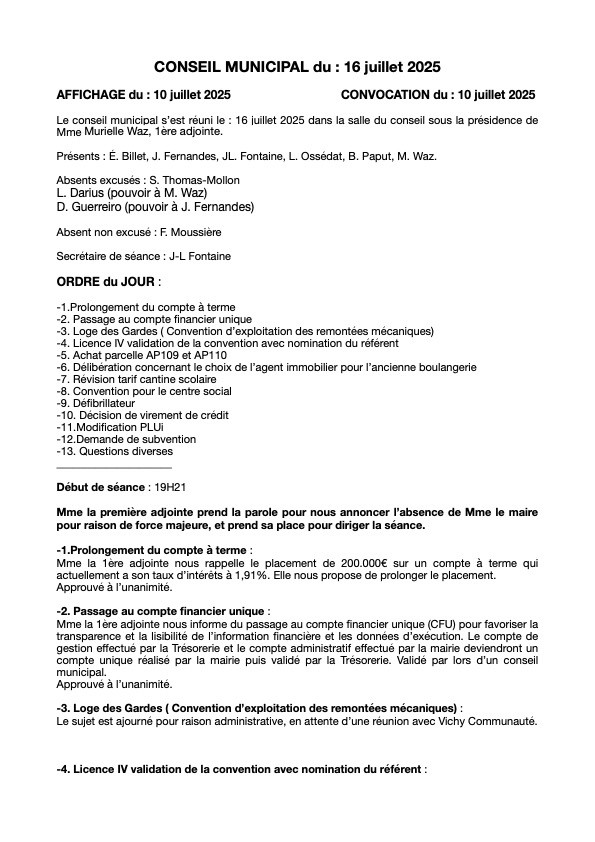 CONSEIL MUNICIPAL du : 16 juillet 2025

AFFICHAGE du : 10 juillet 2025

CONVOCATION du : 10 juillet 2025

Le conseil municipal s'est réuni le : 16 juillet 2025 dans la salle du conseil sous la présidence de Mme Murielle Waz, 1ère adjointe.

Présents : É. Billet, J. Fernandes, JL. Fontaine, L. Ossédat, B. Paput, M. Waz.

Absents excusés : S. Thomas-Mollon
L. Darius (pouvoir à M. Waz)
D. Guerreiro (pouvoir à J. Fernandes)

Absent non excusé : F. Moussière

Secrétaire de séance : J-L Fontaine

ORDRE du JOUR :

-1.Prolongement du compte à terme
-2. Passage au compte financier unique
-3. Loge des Gardes ( Convention d'exploitation des remontées mécaniques)
-4. Licence IV validation de la convention avec nomination du référent
-5. Achat parcelle AP109 et AP110
-6. Délibération concernant le choix de l'agent immobilier pour l'ancienne boulangerie
-7. Révision tarif cantine scolaire
-8. Convention pour le centre social
-9. Défibrillateur
-10. Décision de virement de crédit
-11.Modification PLUi
-12.Demande de subvention
-13. Questions diverses

Début de séance : 19H21

Mme la première adjointe prend la parole pour nous annoncer l'absence de Mme le maire pour raison de force majeure, et prend sa place pour diriger la séance.

-1.Prolongement du compte à terme :
Mme la 1ère adjointe nous rappelle le placement de 200.000€ sur un compte à terme qui actuellement a son taux d'intérêts à 1,91%. Elle nous propose de prolonger le placement.
Approuvé à l'unanimité.

-2. Passage au compte financier unique :
Mme la 1ère adjointe nous informe du passage au compte financier unique (CFU) pour favoriser la transparence et la lisibilité de l'information financière et les données d'exécution. Le compte de gestion effectué par la Trésorerie et le compte administratif effectué par la mairie deviendront un compte unique réalisé par la mairie puis validé par la Trésorerie. Validé par lors d'un conseil municipal.
Approuvé à l'unanimité.

-3. Loge des Gardes ( Convention d'exploitation des remontées mécaniques) :
Le sujet est ajourné pour raison administrative, en attente d'une réunion avec Vichy Communauté.

-4. Licence IV validation de la convention avec nomination du référent :